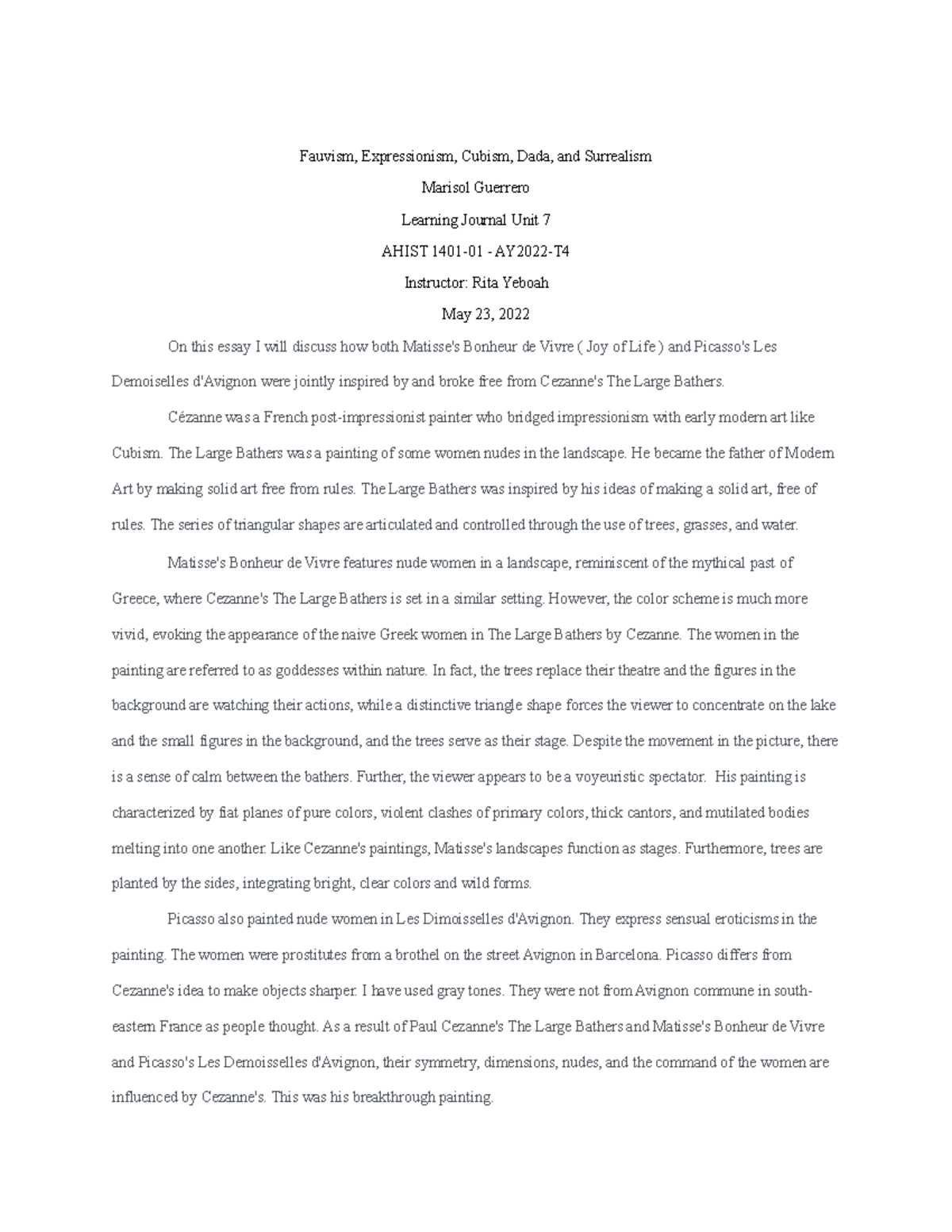 Fauvism, Expressionism, Cubism, Dada, and Surrealism

Marisol Guerrero

Learning Journal Unit 7

AHIST 1401-01 - AY2022-T4

Instructor: Rita Yeboah

May 23, 2022

On this essay I will discuss how both Matisse's Bonheur de Vivre ( Joy of Life ) and Picasso's Les Demoiselles d'Avignon were jointly inspired by and broke free from Cezanne's The Large Bathers.

Cézanne was a French post-impressionist painter who bridged impressionism with early modern art like Cubism. The Large Bathers was a painting of some women nudes in the landscape. He became the father of Modern Art by making solid art free from rules. The Large Bathers was inspired by his ideas of making a solid art, free of rules. The series of triangular shapes are articulated and controlled through the use of trees, grasses, and water.

Matisse's Bonheur de Vivre features nude women in a landscape, reminiscent of the mythical past of Greece, where Cezanne's The Large Bathers is set in a similar setting. However, the color scheme is much more vivid, evoking the appearance of the naive Greek women in The Large Bathers by Cezanne. The women in the painting are referred to as goddesses within nature. In fact, the trees replace their theatre and the figures in the background are watching their actions, while a distinctive triangle shape forces the viewer to concentrate on the lake and the small figures in the background, and the trees serve as their stage. Despite the movement in the picture, there is a sense of calm between the bathers. Further, the viewer appears to be a voyeuristic spectator. His painting is characterized by flat planes of pure colors, violent clashes of primary colors, thick cantors, and mutilated bodies melting into one another. Like Cezanne's paintings, Matisse's landscapes function as stages. Furthermore, trees are planted by the sides, integrating bright, clear colors and wild forms.

Picasso also painted nude women in Les Dimoisselles d'Avignon. They express sensual eroticisms in the painting. The women were prostitutes from a brothel on the street Avignon in Barcelona. Picasso differs from Cezanne's idea to make objects sharper. I have used gray tones. They were not from Avignon commune in south-eastern France as people thought. As a result of Paul Cezanne's The Large Bathers and Matisse's Bonheur de Vivre and Picasso's Les Demoisselles d'Avignon, their symmetry, dimensions, nudes, and the command of the women are influenced by Cezanne's. This was his breakthrough painting.